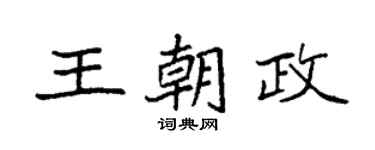 王朝政

词典网